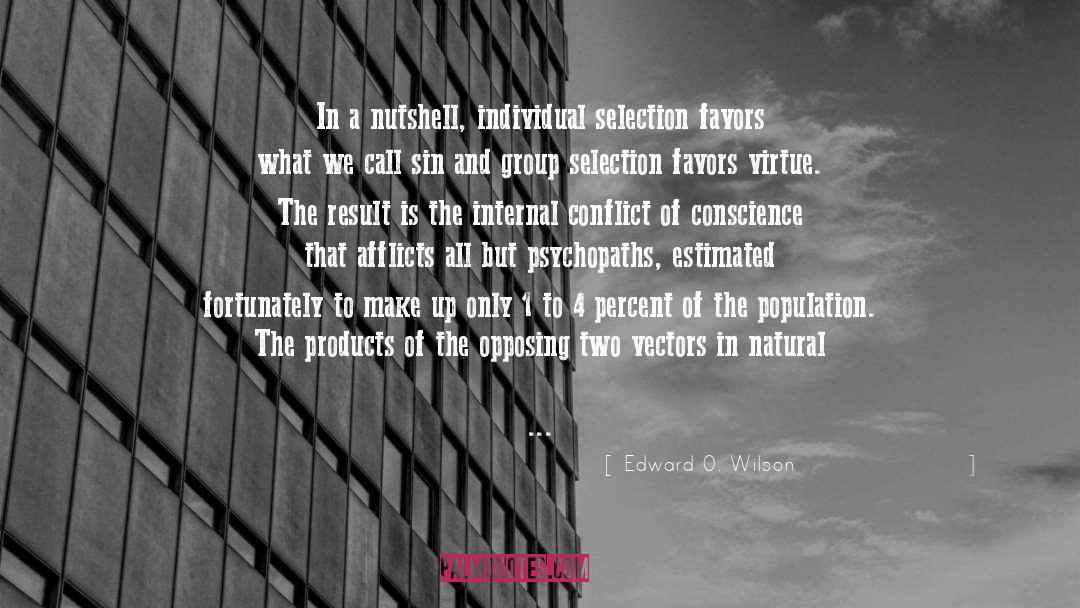 In a nutshell, individual selection favors what we call sin and group selection favors virtue. The result is the internal conflict of conscience that afflicts all but psychopaths, estimated fortunately to make up only 1 to 4 percent of the population. The products of the opposing two vectors in natural

...

[ Edward O. Wilson ]

PALMQUOTES.COM